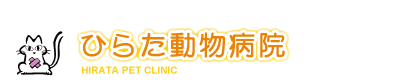 ひらた動物病院
HIRATA PET CLINIC